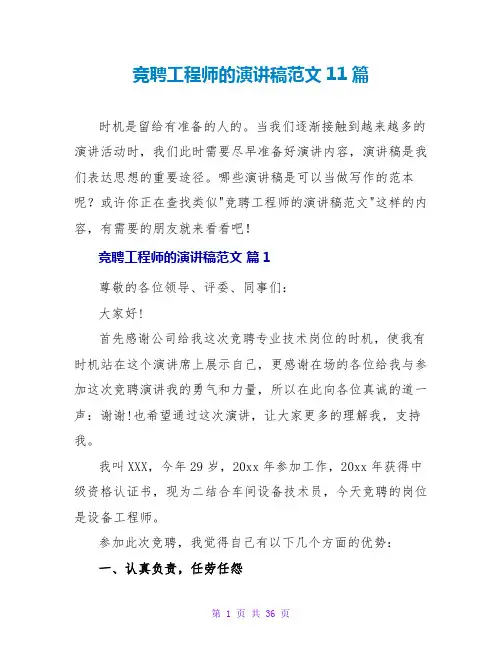 竞聘工程师的演讲稿范文 11 篇

时机是留给有准备的人的。当我们逐渐接触到越来越多的演讲活动时，我们此时需要尽早准备好演讲内容，演讲稿是我们表达思想的重要途径。哪些演讲稿是可以当做写作的范本呢？或许你正在查找类似"竞聘工程师的演讲稿范文"这样的内容，有需要的朋友就来看看吧！

竞聘工程师的演讲稿范文 篇 1

尊敬的各位领导、评委、同事们：

大家好！

首先感谢公司给我这次竞聘专业技术岗位的时机，使我有时机站在这个演讲席上展示自己，更感谢在场的各位给我与参加这次竞聘演讲我的勇气和力量，所以在此向各位真诚的道一声：谢谢！也希望通过这次演讲，让大家更多的理解我，支持我。

我叫 XXX，今年 29 岁，20xx 年参加工作，20xx 年获得中级资格认证书，现为二结合车间设备技术员，今天竞聘的岗位是设备工程师。

参加此次竞聘，我觉得自己有以下几个方面的优势：

一、认真负责，任劳任怨

第 1 页 共 36 页